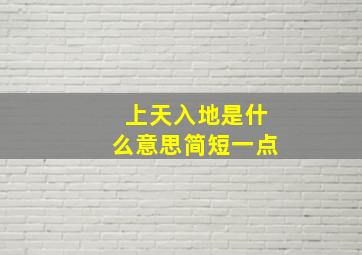 上天入地是什么意思简短一点